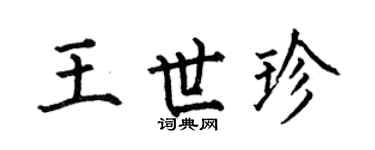 王世珍
词典网